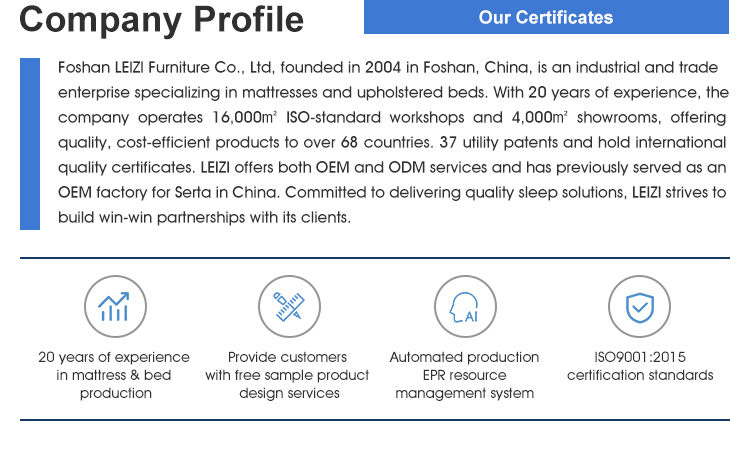 Company Profile

Our Certificates

Foshan LEIZI Furniture Co., Ltd, founded in 2004 in Foshan, China, is an industrial and trade enterprise specializing in mattresses and upholstered beds. With 20 years of experience, the company operates 16,000m² ISO-standard workshops and 4,000m² showrooms, offering quality, cost-efficient products to over 68 countries. 37 utility patents and hold international quality certificates. LEIZI offers both OEM and ODM services and has previously served as an OEM factory for Serta in China. Committed to delivering quality sleep solutions, LEIZI strives to build win-win partnerships with its clients.

AI

20 years of experience
in mattress & bed
production

Provide customers
with free sample product
design services

Automated production
EPR resource
management system

ISO9001:2015
certification standards